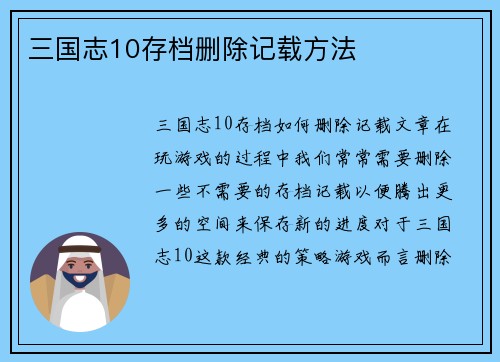 三国志10存档删除记载方法

三国志10存档如何删除记载文章在玩游戏的过程中我们常常需要删除一些不需要的存档记载以便腾出更多的空间来保存新的进度对于三国志10这款经典的策略游戏而言删除